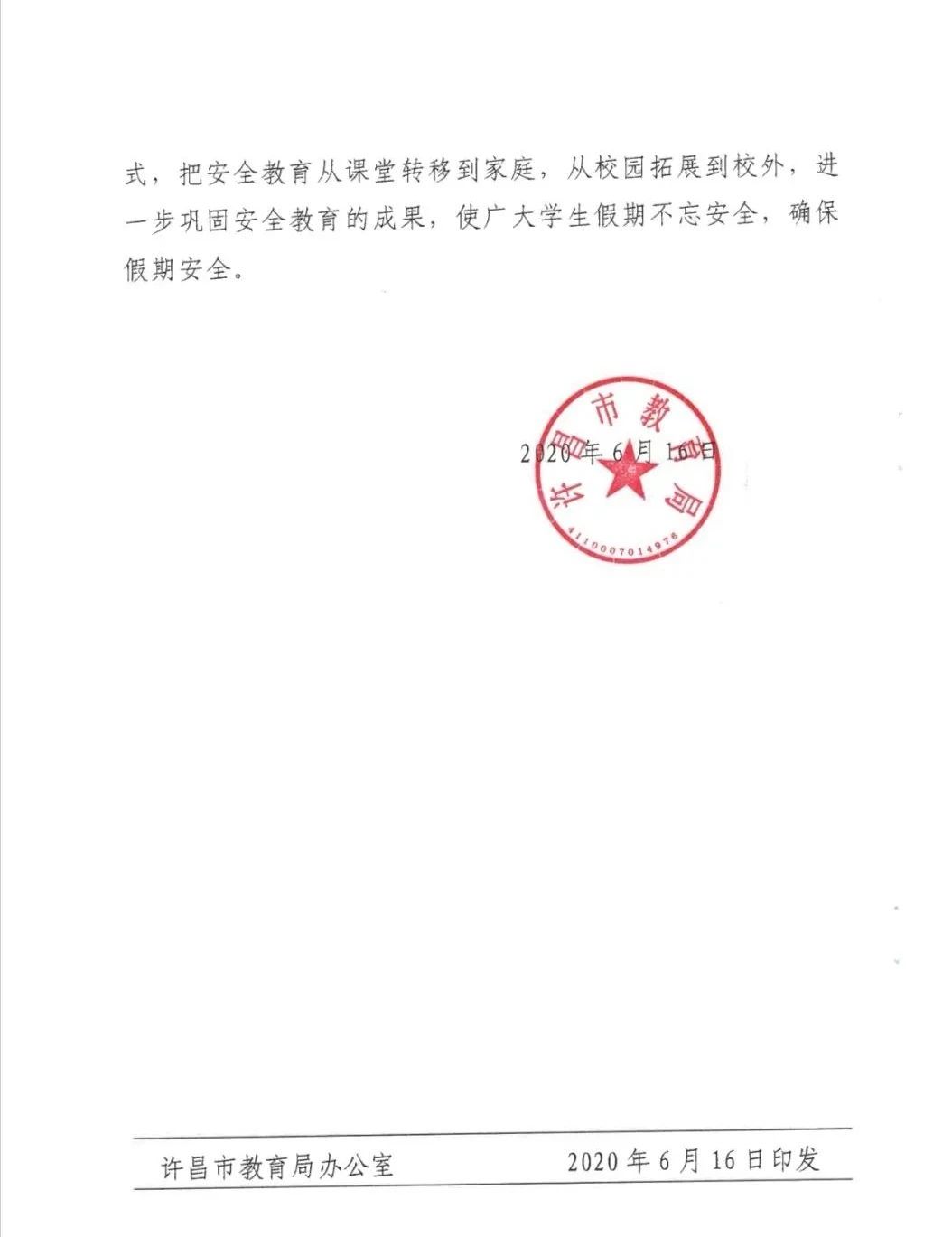 式，把安全教育从课堂转移到家庭，从校园拓展到校外，进一步巩固安全教育的成果，使广大学生假期不忘安全，确保假期安全。

许昌市教育局
4110007014976

2020年6月16日

许昌市教育局办公室　　2020年6月16日印发